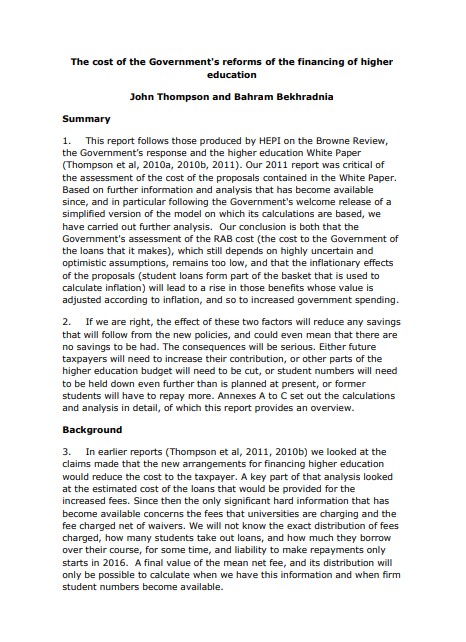 The cost of the Government's reforms of the financing of higher education

John Thompson and Bahram Bekhradnia

Summary

1. This report follows those produced by HEPI on the Browne Review, the Government's response and the higher education White Paper (Thompson et al, 2010a, 2010b, 2011). Our 2011 report was critical of the assessment of the cost of the proposals contained in the White Paper. Based on further information and analysis that has become available since, and in particular following the Government's welcome release of a simplified version of the model on which its calculations are based, we have carried out further analysis. Our conclusion is both that the Government's assessment of the RAB cost (the cost to the Government of the loans that it makes), which still depends on highly uncertain and optimistic assumptions, remains too low, and that the inflationary effects of the proposals (student loans form part of the basket that is used to calculate inflation) will lead to a rise in those benefits whose value is adjusted according to inflation, and so to increased government spending.

2. If we are right, the effect of these two factors will reduce any savings that will follow from the new policies, and could even mean that there are no savings to be had. The consequences will be serious. Either future taxpayers will need to increase their contribution, or other parts of the higher education budget will need to be cut, or student numbers will need to be held down even further than is planned at present, or former students will have to repay more. Annexes A to C set out the calculations and analysis in detail, of which this report provides an overview.

Background

3. In earlier reports (Thompson et al, 2011, 2010b) we looked at the claims made that the new arrangements for financing higher education would reduce the cost to the taxpayer. A key part of that analysis looked at the estimated cost of the loans that would be provided for the increased fees. Since then the only significant hard information that has become available concerns the fees that universities are charging and the fee charged net of waivers. We will not know the exact distribution of fees charged, how many students take out loans, and how much they borrow over their course, for some time, and liability to make repayments only starts in 2016. A final value of the mean net fee, and its distribution will only be possible to calculate when we have this information and when firm student numbers become available.